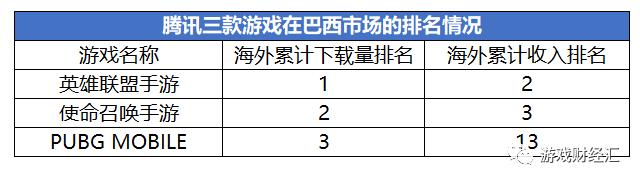 腾讯三款游戏在巴西市场的排名情况

| 游戏名称 | 海外累计下载量排名 | 海外累计收入排名 |
|---|---|---|
| 英雄联盟手游 | 1 | 2 |
| 使命召唤手游 | 2 | 3 |
| PUBG MOBILE | 3 | 13 |

游戏财经汇